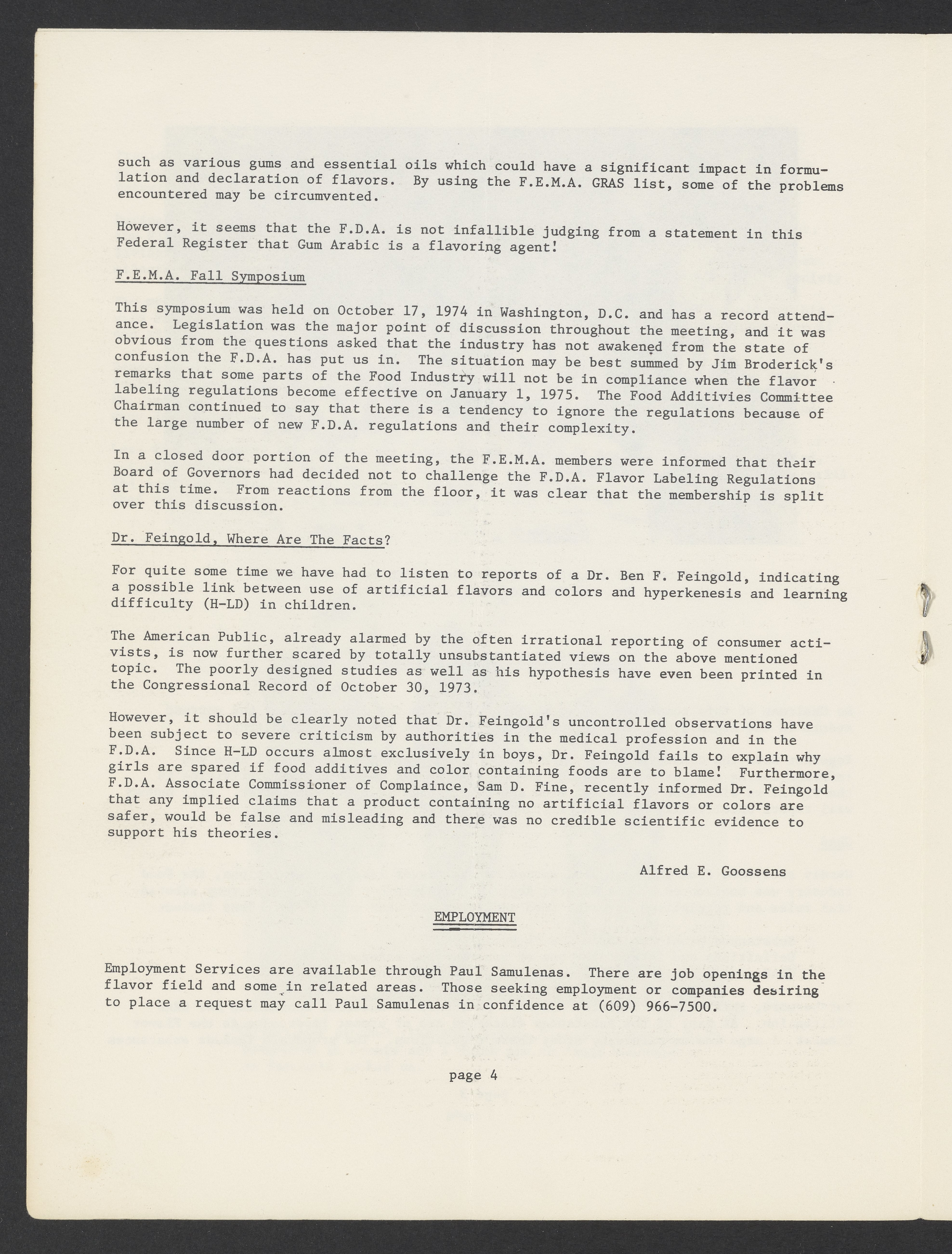 such as various gums and essential oils which could have a significant impact in formulation and declaration of flavors. By using the F.E.M.A. GRAS list, some of the problems encountered may be circumvented.

However, it seems that the F.D.A. is not infallible judging from a statement in this Federal Register that Gum Arabic is a flavoring agent!

F.E.M.A. Fall Symposium

This symposium was held on October 17, 1974 in Washington, D.C. and has a record attendance. Legislation was the major point of discussion throughout the meeting, and it was obvious from the questions asked that the industry has not awakened from the state of confusion the F.D.A. has put us in. The situation may be best summed by Jim Broderick's remarks that some parts of the Food Industry will not be in compliance when the flavor labeling regulations become effective on January 1, 1975. The Food Additivies Committee Chairman continued to say that there is a tendency to ignore the regulations because of the large number of new F.D.A. regulations and their complexity.

In a closed door portion of the meeting, the F.E.M.A. members were informed that their Board of Governors had decided not to challenge the F.D.A. Flavor Labeling Regulations at this time. From reactions from the floor, it was clear that the membership is split over this discussion.

Dr. Feingold, Where Are The Facts?

For quite some time we have had to listen to reports of a Dr. Ben F. Feingold, indicating a possible link between use of artificial flavors and colors and hyperkenesis and learning difficulty (H-LD) in children.

The American Public, already alarmed by the often irrational reporting of consumer activists, is now further scared by totally unsubstantiated views on the above mentioned topic. The poorly designed studies as well as his hypothesis have even been printed in the Congressional Record of October 30, 1973.

However, it should be clearly noted that Dr. Feingold's uncontrolled observations have been subject to severe criticism by authorities in the medical profession and in the F.D.A. Since H-LD occurs almost exclusively in boys, Dr. Feingold fails to explain why girls are spared if food additives and color containing foods are to blame! Furthermore, F.D.A. Associate Commissioner of Complaince, Sam D. Fine, recently informed Dr. Feingold that any implied claims that a product containing no artificial flavors or colors are safer, would be false and misleading and there was no credible scientific evidence to support his theories.

Alfred E. Goossens

EMPLOYMENT

Employment Services are available through Paul Samulenas. There are job openings in the flavor field and some in related areas. Those seeking employment or companies desiring to place a request may call Paul Samulenas in confidence at (609) 966-7500.

page 4